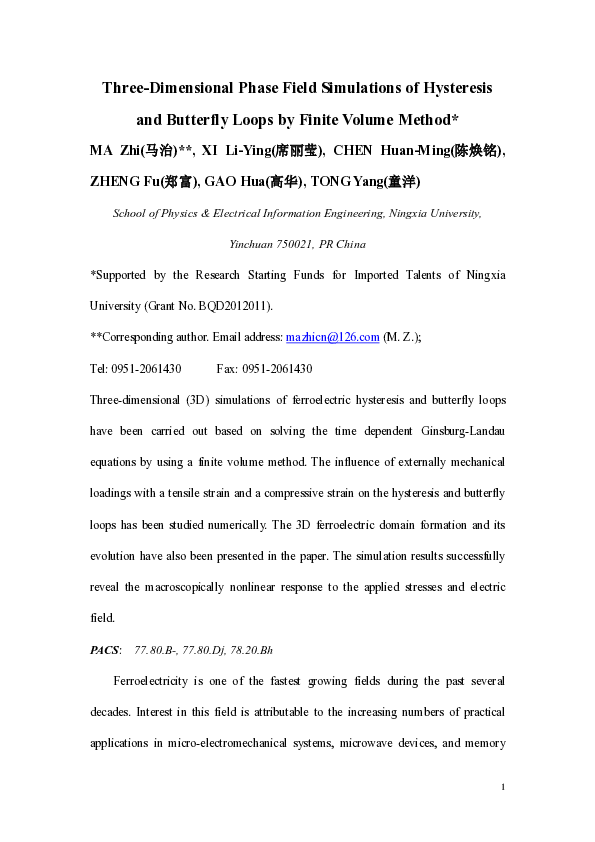 Three-Dimensional Phase Field Simulations of Hysteresis and Butterfly Loops by Finite Volume Method*

MA Zhi(马治)**, XI Li-Ying(席丽莹), CHEN Huan-Ming(陈焕铭), ZHENG Fu(郑富), GAO Hua(高华), TONG Yang(童洋)

School of Physics & Electrical Information Engineering, Ningxia University, Yinchuan 750021, PR China

*Supported by the Research Starting Funds for Imported Talents of Ningxia University (Grant No. BQD2012011).

**Corresponding author. Email address: mazhicn@126.com (M. Z.);

Tel: 0951-2061430 Fax: 0951-2061430

Three-dimensional (3D) simulations of ferroelectric hysteresis and butterfly loops have been carried out based on solving the time dependent Ginsburg-Landau equations by using a finite volume method. The influence of externally mechanical loadings with a tensile strain and a compressive strain on the hysteresis and butterfly loops has been studied numerically. The 3D ferroelectric domain formation and its evolution have also been presented in the paper. The simulation results successfully reveal the macroscopically nonlinear response to the applied stresses and electric field.

PACS: 77.80.B-, 77.80.Dj, 78.20.Bh

Ferroelectricity is one of the fastest growing fields during the past several decades. Interest in this field is attributable to the increasing numbers of practical applications in micro-electromechanical systems, microwave devices, and memory

1